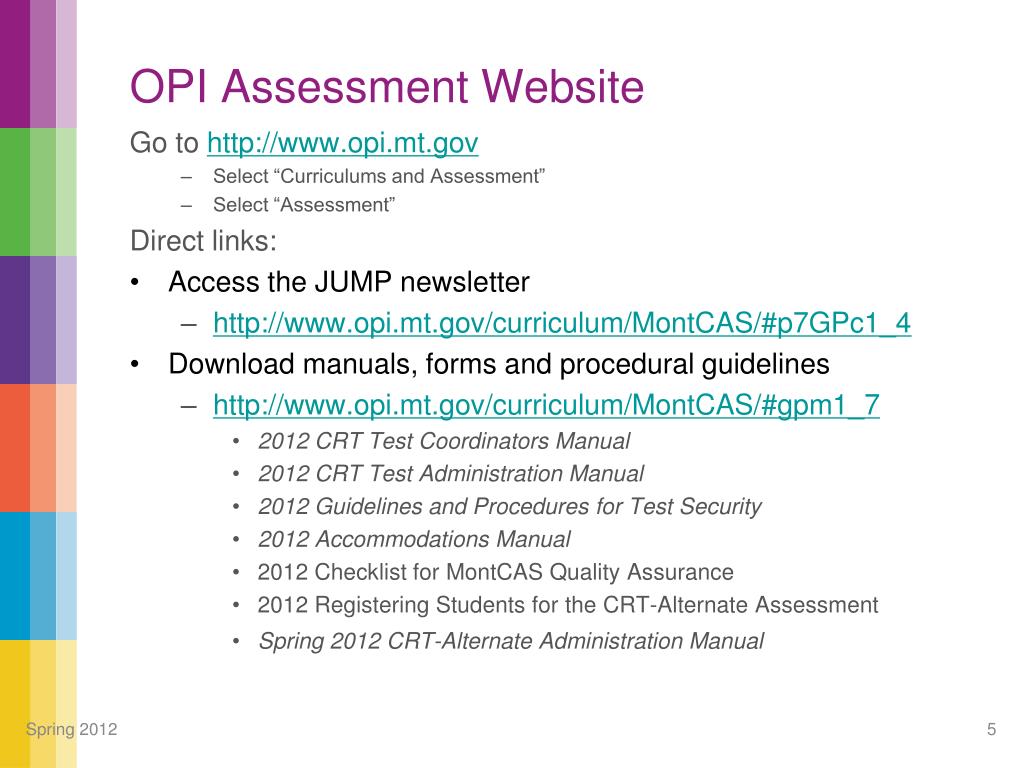 OPI Assessment Website

Go to http://www.opi.mt.gov

– Select “Curriculums and Assessment”
– Select “Assessment”

Direct links:

• Access the JUMP newsletter
  – http://www.opi.mt.gov/curriculum/MontCAS/#p7GPc1_4
• Download manuals, forms and procedural guidelines
  – http://www.opi.mt.gov/curriculum/MontCAS/#gpm1_7
    • 2012 CRT Test Coordinators Manual
    • 2012 CRT Test Administration Manual
    • 2012 Guidelines and Procedures for Test Security
    • 2012 Accommodations Manual
    • 2012 Checklist for MontCAS Quality Assurance
    • 2012 Registering Students for the CRT-Alternate Assessment
    • Spring 2012 CRT-Alternate Administration Manual

Spring 2012

5